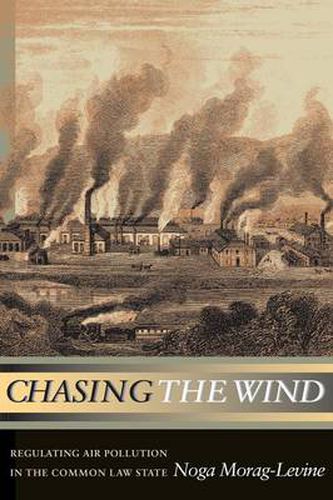 CHASING THE WIND

REGULATING AIR POLLUTION IN THE COMMON LAW STATE

Noga Morag-Levine